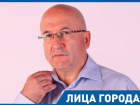 ЛИЦА ГОРОДА